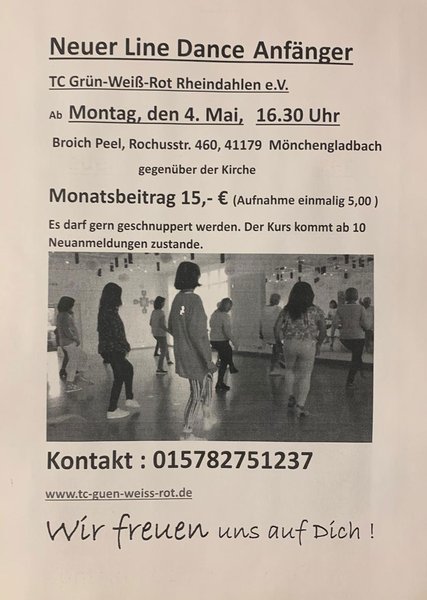 Neuer Line Dance Anfänger

TC Grün-Weiß-Rot Rheindahlen e.V.

Ab Montag, den 4. Mai, 16.30 Uhr

Broich Peel, Rochusstr. 460, 41179 Mönchengladbach

gegenüber der Kirche

Monatsbeitrag 15,- € (Aufnahme einmalig 5,00 )

Es darf gern geschnuppert werden. Der Kurs kommt ab 10 Neuanmeldungen zustande.

Kontakt : 015782751237

www.tc-guen-weiss-rot.de

Wir freuen uns auf Dich !